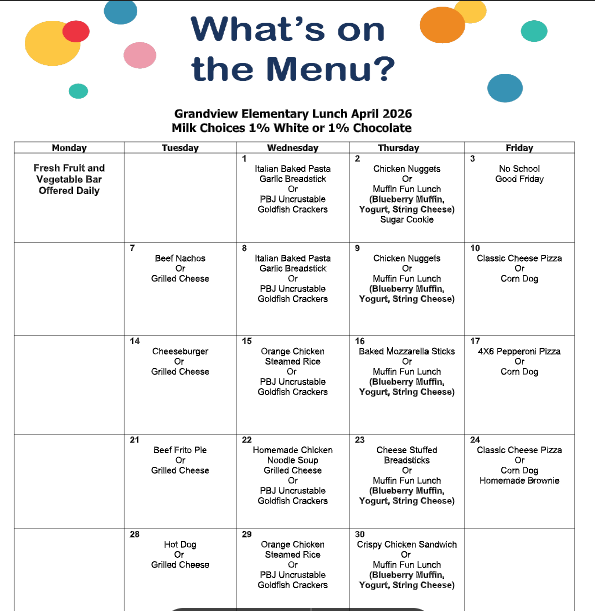 What's on the Menu?

Grandview Elementary Lunch April 2026
Milk Choices 1% White or 1% Chocolate

| Monday | Tuesday | Wednesday | Thursday | Friday |
|---|---|---|---|---|
| Fresh Fruit and Vegetable Bar Offered Daily | | 1 Italian Baked Pasta Garlic Breadstick Or PBJ Uncrustable Goldfish Crackers | 2 Chicken Nuggets Or Muffin Fun Lunch (Blueberry Muffin, Yogurt, String Cheese) Sugar Cookie | 3 No School Good Friday |
| | 7 Beef Nachos Or Grilled Cheese | 8 Italian Baked Pasta Garlic Breadstick Or PBJ Uncrustable Goldfish Crackers | 9 Chicken Nuggets Or Muffin Fun Lunch (Blueberry Muffin, Yogurt, String Cheese) | 10 Classic Cheese Pizza Or Corn Dog |
| | 14 Cheeseburger Or Grilled Cheese | 15 Orange Chicken Steamed Rice Or PBJ Uncrustable Goldfish Crackers | 16 Baked Mozzarella Sticks Or Muffin Fun Lunch (Blueberry Muffin, Yogurt, String Cheese) | 17 4X6 Pepperoni Pizza Or Corn Dog |
| | 21 Beef Frito Pie Or Grilled Cheese | 22 Homemade Chicken Noodle Soup Grilled Cheese Or PBJ Uncrustable Goldfish Crackers | 23 Cheese Stuffed Breadsticks Or Muffin Fun Lunch (Blueberry Muffin, Yogurt, String Cheese) | 24 Classic Cheese Pizza Or Corn Dog Homemade Brownie |
| | 28 Hot Dog Or Grilled Cheese | 29 Orange Chicken Steamed Rice Or PBJ Uncrustable Goldfish Crackers | 30 Crispy Chicken Sandwich Or Muffin Fun Lunch (Blueberry Muffin, Yogurt, String Cheese) | |